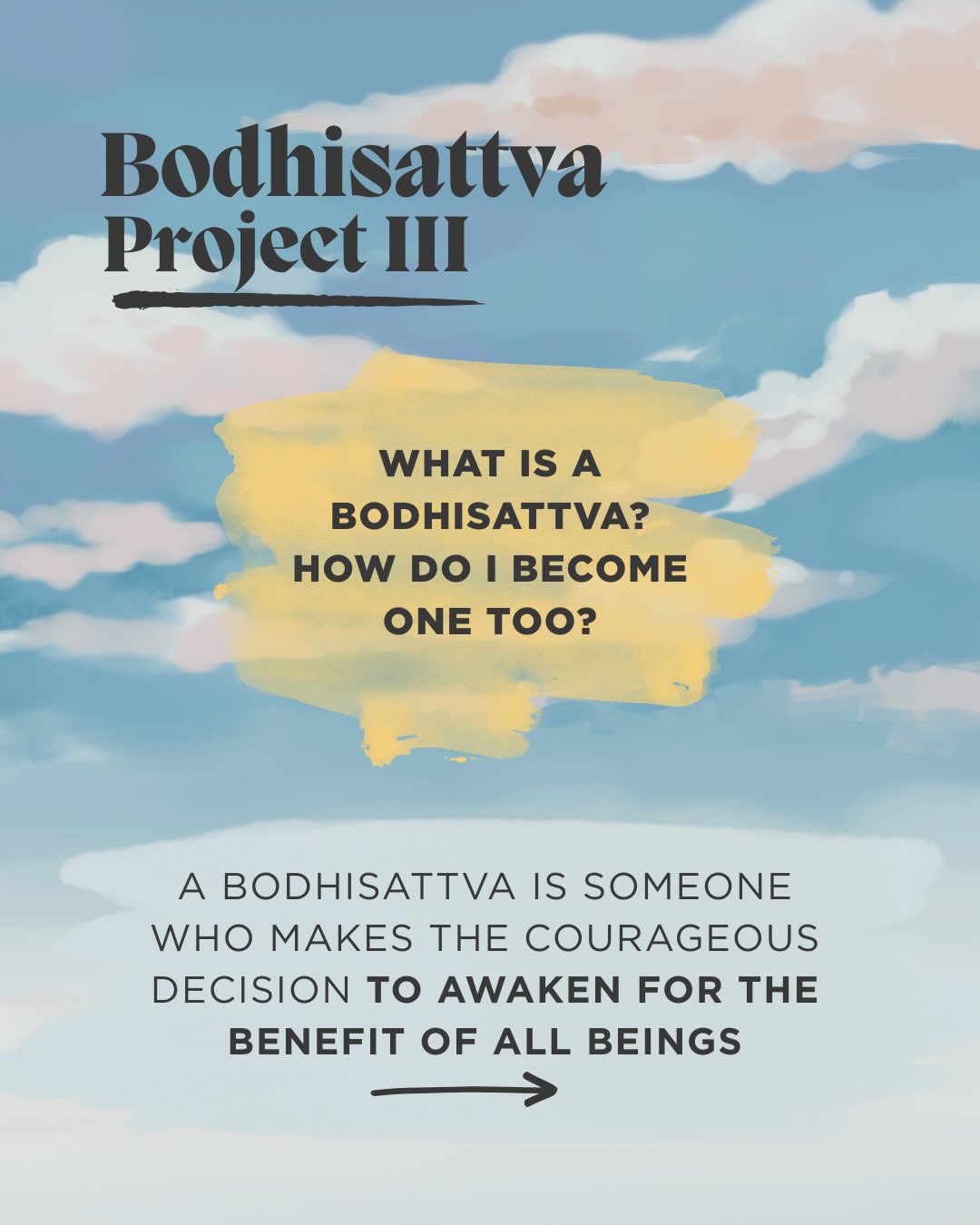 Bodhisattva Project III

WHAT IS A BODHISATTVA? HOW DO I BECOME ONE TOO?

A BODHISATTVA IS SOMEONE WHO MAKES THE COURAGEOUS DECISION TO AWAKEN FOR THE BENEFIT OF ALL BEINGS